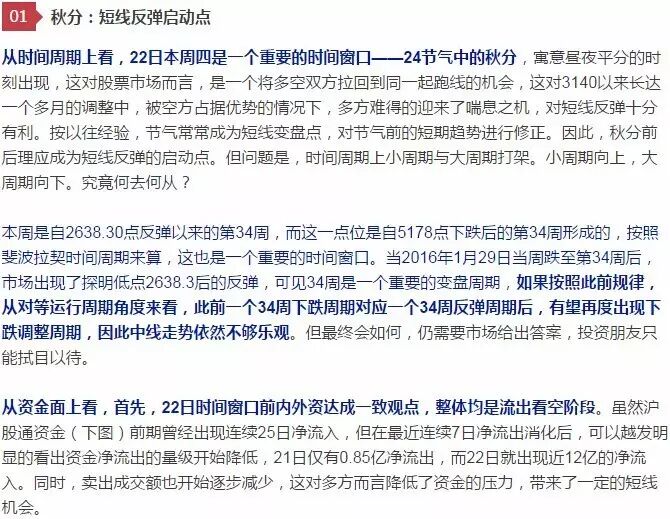 01 秋分：短线反弹启动点

从时间周期上看，22日本周四是一个重要的时间窗口——24节气中的秋分，寓意昼夜平分的时刻出现，这对股票市场而言，是一个将多空双方拉回到同一起跑线的机会，这对3140以来长达一个多月的调整中，被空方占据优势的情况下，多方难得的迎来了喘息之机，对短线反弹十分有利。按以往经验，节气常常成为短线变盘点，对节气前的短期趋势进行修正。因此，秋分前后理应成为短线反弹的启动点。但问题是，时间周期上小周期与大周期打架。小周期向上，大周期向下。究竟何去何从？

本周是自2638.30点反弹以来的第34周，而这一点位是自5178点下跌后的第34周形成的，按照斐波拉契时间周期来算，这也是一个重要的时间窗口。当2016年1月29日当周跌至第34周后，市场出现了探明低点2638.3后的反弹，可见34周是一个重要的变盘周期，如果按照此前规律，从对等运行周期角度来看，此前一个34周下跌周期对应一个34周反弹周期后，有望再度出现下跌调整周期，因此中线走势依然不够乐观。但最终会如何，仍需要市场给出答案，投资朋友只能拭目以待。

从资金面上看，首先，22日时间窗口前内外资达成一致观点，整体均是流出看空阶段。虽然沪股通资金（下图）前期曾经出现连续25日净流入，但在最近连续7日净流出消化后，可以越发明显的看出资金净流出的量级开始降低，21日仅有0.85亿净流出，而22日就出现近12亿的净流入。同时，卖出成交额也开始逐步减少，这对多方而言降低了资金的压力，带来了一定的短线机会。